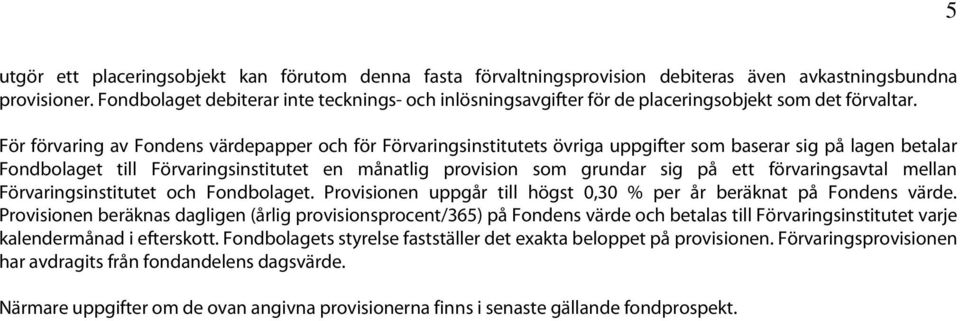 5

utgör ett placeringsobjekt kan förutom denna fasta förvaltningsprovision debiteras även avkastningsbundna provisioner. Fondbolaget debiterar inte tecknings- och inlösningsavgifter för de placeringsobjekt som det förvaltar.

För förvaring av Fondens värdepapper och för Förvaringsinstitutets övriga uppgifter som baserar sig på lagen betalar Fondbolaget till Förvaringsinstitutet en månatlig provision som grundar sig på ett förvaringsavtal mellan Förvaringsinstitutet och Fondbolaget. Provisionen uppgår till högst 0,30 % per år beräknat på Fondens värde. Provisionen beräknas dagligen (årlig provisionsprocent/365) på Fondens värde och betalas till Förvaringsinstitutet varje kalendermånad i efterskott. Fondbolagets styrelse fastställer det exakta beloppet på provisionen. Förvaringsprovisionen har avdragits från fondandelens dagsvärde.

Närmare uppgifter om de ovan angivna provisionerna finns i senaste gällande fondprospekt.